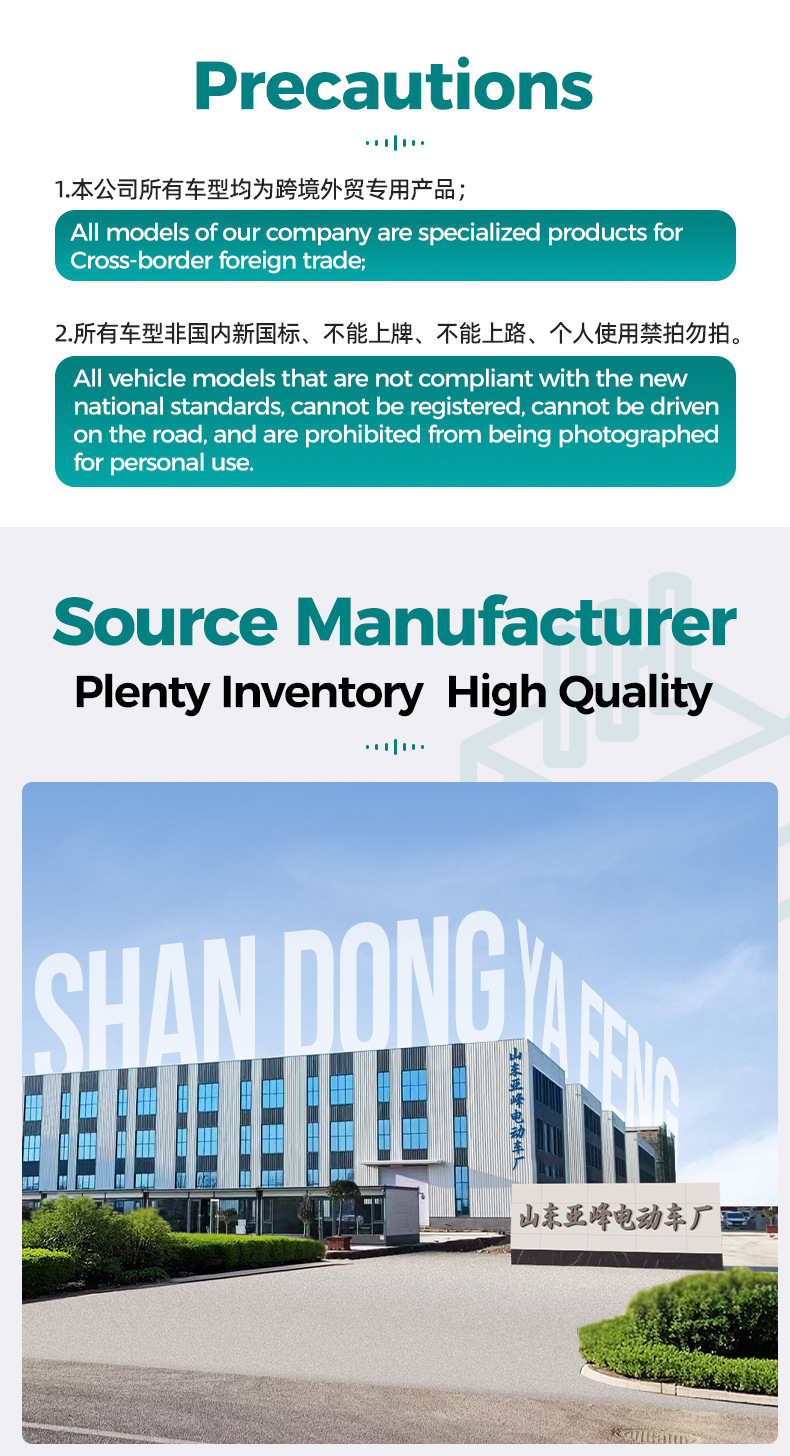 Precautions

1.本公司所有车型均为跨境外贸专用产品；

All models of our company are specialized products for Cross-border foreign trade;

2.所有车型非国内新国标、不能上牌、不能上路、个人使用禁拍勿拍。

All vehicle models that are not compliant with the new national standards, cannot be registered, cannot be driven on the road, and are prohibited from being photographed for personal use.

Source Manufacturer

Plenty Inventory High Quality

SHAN DONG YA FENG

山东亚峰电动车厂

山东亚峰电动车厂